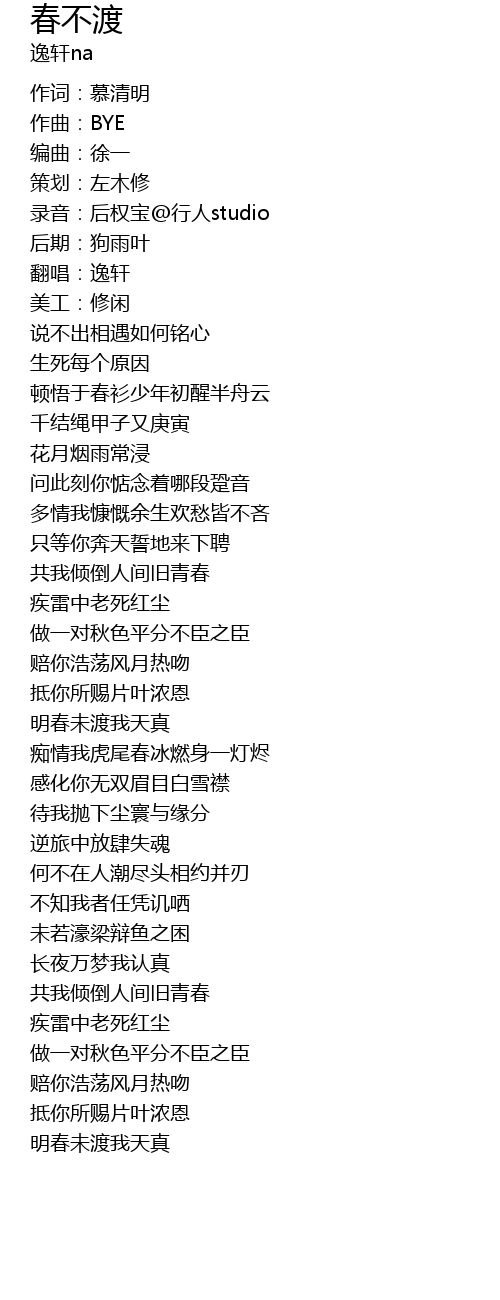 春不渡
逸轩na

作词：慕清明
作曲：BYE
编曲：徐一
策划：左木修
录音：后权宝@行人studio
后期：狗雨叶
翻唱：逸轩
美工：修闲
说不出相遇如何铭心
生死每个原因
顿悟于春衫少年初醒半舟云
千结绳甲子又庚寅
花月烟雨常浸
问此刻你惦念着哪段跫音
多情我慷慨余生欢愁皆不吝
只等你奔天誓地来下聘
共我倾倒人间旧青春
疾雷中老死红尘
做一对秋色平分不臣之臣
赔你浩荡风月热吻
抵你所赐片叶浓恩
明春未渡我天真
痴情我虎尾春冰燃身一灯烬
感化你无双眉目白雪襟
待我抛下尘寰与缘分
逆旅中放肆失魂
何不在人潮尽头相约并刃
不知我者任凭讥哂
未若濠梁辩鱼之困
长夜万梦我认真
共我倾倒人间旧青春
疾雷中老死红尘
做一对秋色平分不臣之臣
赔你浩荡风月热吻
抵你所赐片叶浓恩
明春未渡我天真